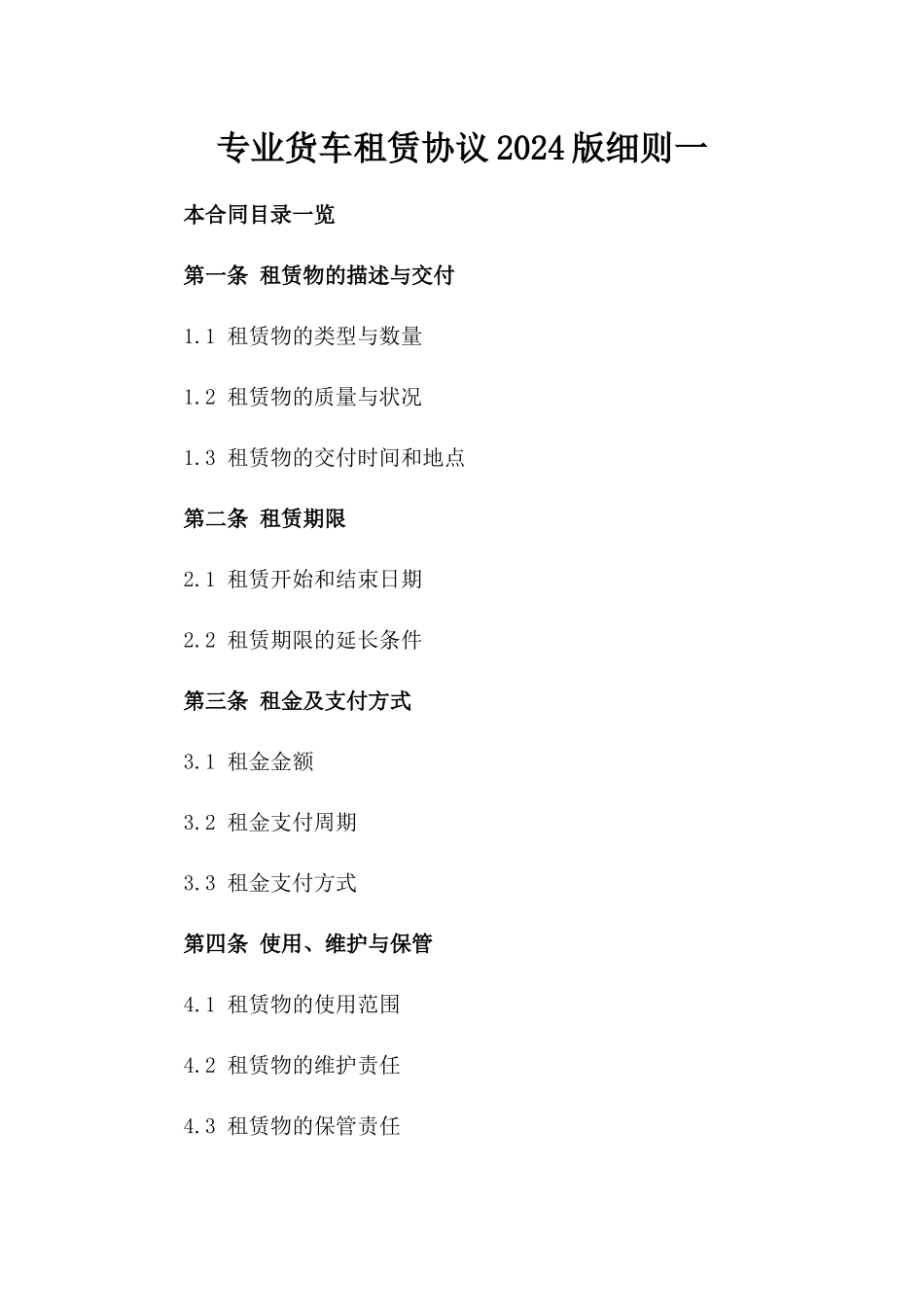 专业货车租赁协议2024版细则一

本合同目录一览

第一条 租赁物的描述与交付

1.1 租赁物的类型与数量

1.2 租赁物的质量与状况

1.3 租赁物的交付时间和地点

第二条 租赁期限

2.1 租赁开始和结束日期

2.2 租赁期限的延长条件

第三条 租金及支付方式

3.1 租金金额

3.2 租金支付周期

3.3 租金支付方式

第四条 使用、维护与保管

4.1 租赁物的使用范围

4.2 租赁物的维护责任

4.3 租赁物的保管责任